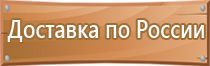 Доставка по России